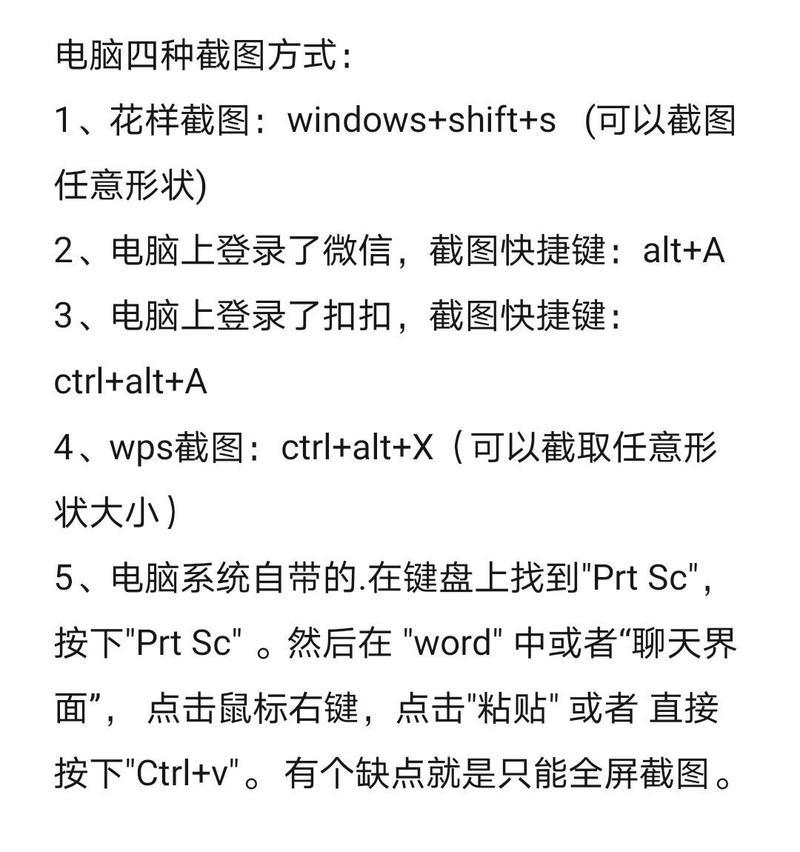 电脑四种截图方式：

1、花样截图：windows+shift+s （可以截图任意形状）

2、电脑上登录了微信，截图快捷键：alt+A

3、电脑上登录了扣扣，截图快捷键：ctrl+alt+A

4、wps截图：ctrl+alt+X（可以截取任意形状大小）

5、电脑系统自带的.在键盘上找到"Prt Sc"，按下"Prt Sc" 。然后在 "word" 中或者“聊天界面”， 点击鼠标右键，点击"粘贴" 或者 直接按下"Ctrl+v"。有个缺点就是只能全屏截图。